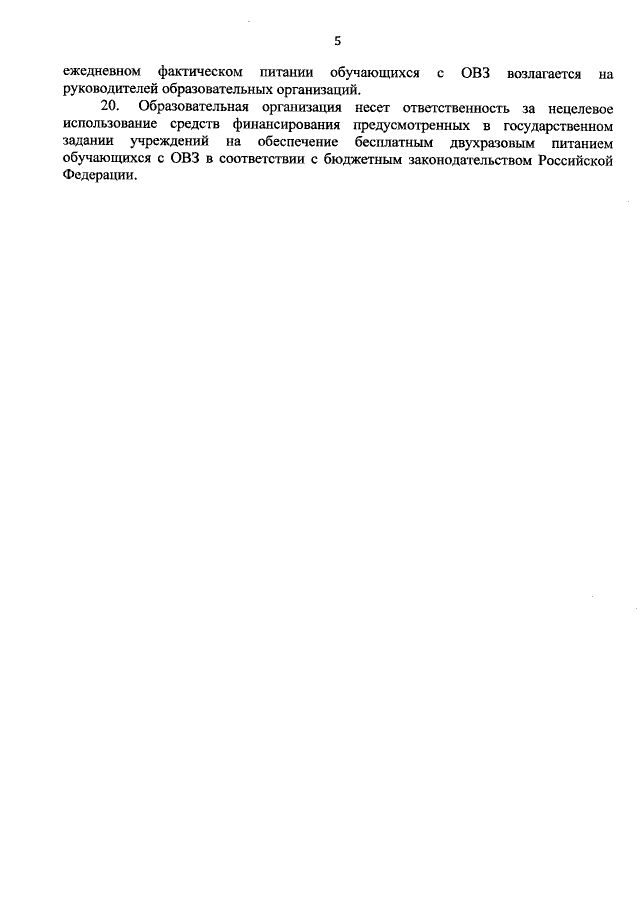 5

ежедневном фактическом питании обучающихся с ОВЗ возлагается на руководителей образовательных организаций.

20. Образовательная организация несет ответственность за нецелевое использование средств финансирования предусмотренных в государственном задании учреждений на обеспечение бесплатным двухразовым питанием обучающихся с ОВЗ в соответствии с бюджетным законодательством Российской Федерации.